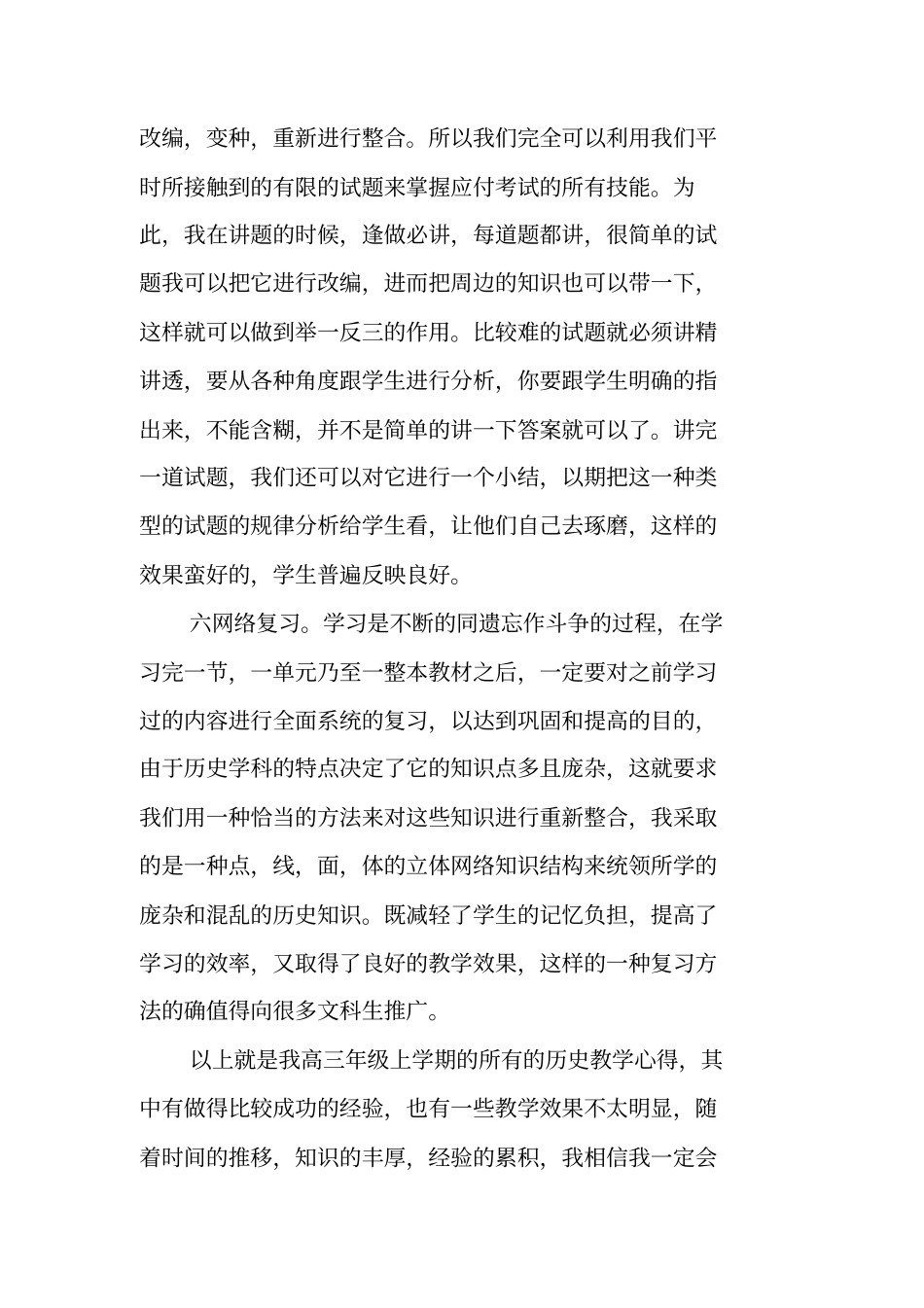 改编，变种，重新进行整合。所以我们完全可以利用我们平时所接触到的有限的试题来掌握应付考试的所有技能。为此，我在讲题的时候，逢做必讲，每道题都讲，很简单的试题我可以把它进行改编，进而把周边的知识也可以带一下，这样就可以做到举一反三的作用。比较难的试题就必须讲精讲透，要从各种角度跟学生进行分析，你要跟学生明确的指出来，不能含糊，并不是简单的讲一下答案就可以了。讲完一道试题，我们还可以对它进行一个小结，以期把这一种类型的试题的规律分析给学生看，让他们自己去琢磨，这样的效果蛮好的，学生普遍反映良好。

六网络复习。学习是不断的同遗忘作斗争的过程，在学习完一节，一单元乃至一整本教材之后，一定要对之前学习过的内容进行全面系统的复习，以达到巩固和提高的目的，由于历史学科的特点决定了它的知识点多且庞杂，这就要求我们用一种恰当的方法来对这些知识进行重新整合，我采取的是一种点，线，面，体的立体网络知识结构来统领所学的庞杂和混乱的历史知识。既减轻了学生的记忆负担，提高了学习的效率，又取得了良好的教学效果，这样的一种复习方法的确值得向很多文科生推广。

以上就是我高三年级上学期的所有的历史教学心得，其中有做得比较成功的经验，也有一些教学效果不太明显，随着时间的推移，知识的丰厚，经验的累积，我相信我一定会